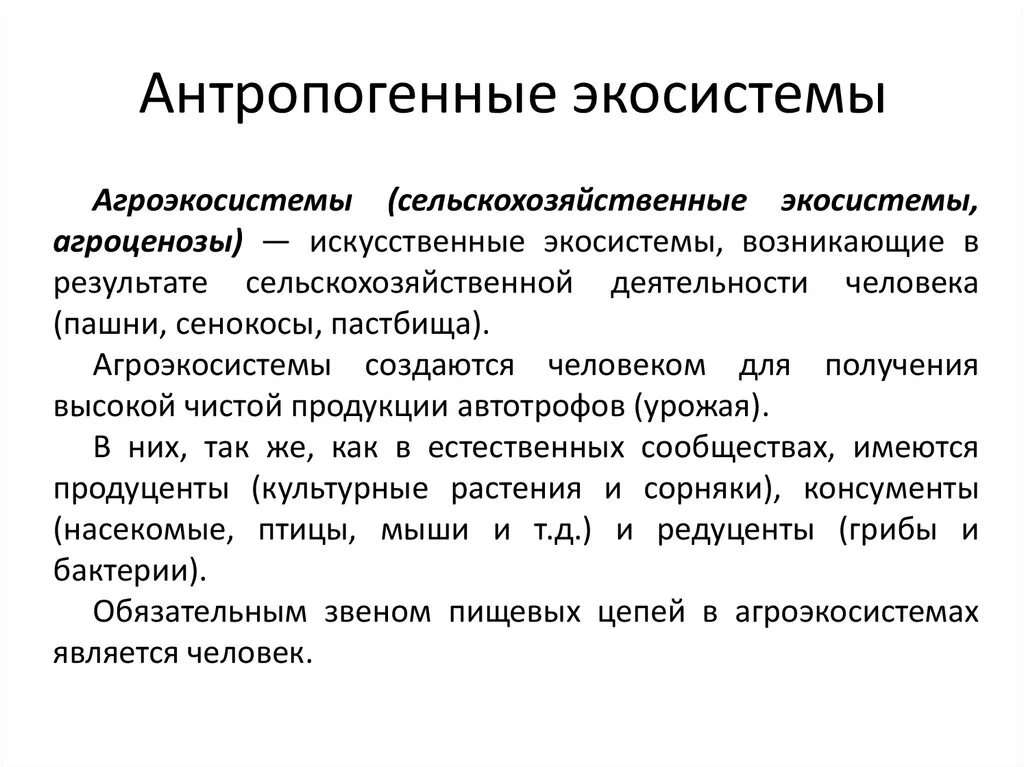 Антропогенные экосистемы

Агроэкосистемы (сельскохозяйственные экосистемы, агроценозы) — искусственные экосистемы, возникающие в результате сельскохозяйственной деятельности человека (пашни, сенокосы, пастбища).

Агроэкосистемы создаются человеком для получения высокой чистой продукции автотрофов (урожая).

В них, так же, как в естественных сообществах, имеются продуценты (культурные растения и сорняки), консументы (насекомые, птицы, мыши и т.д.) и редуценты (грибы и бактерии).

Обязательным звеном пищевых цепей в агроэкосистемах является человек.